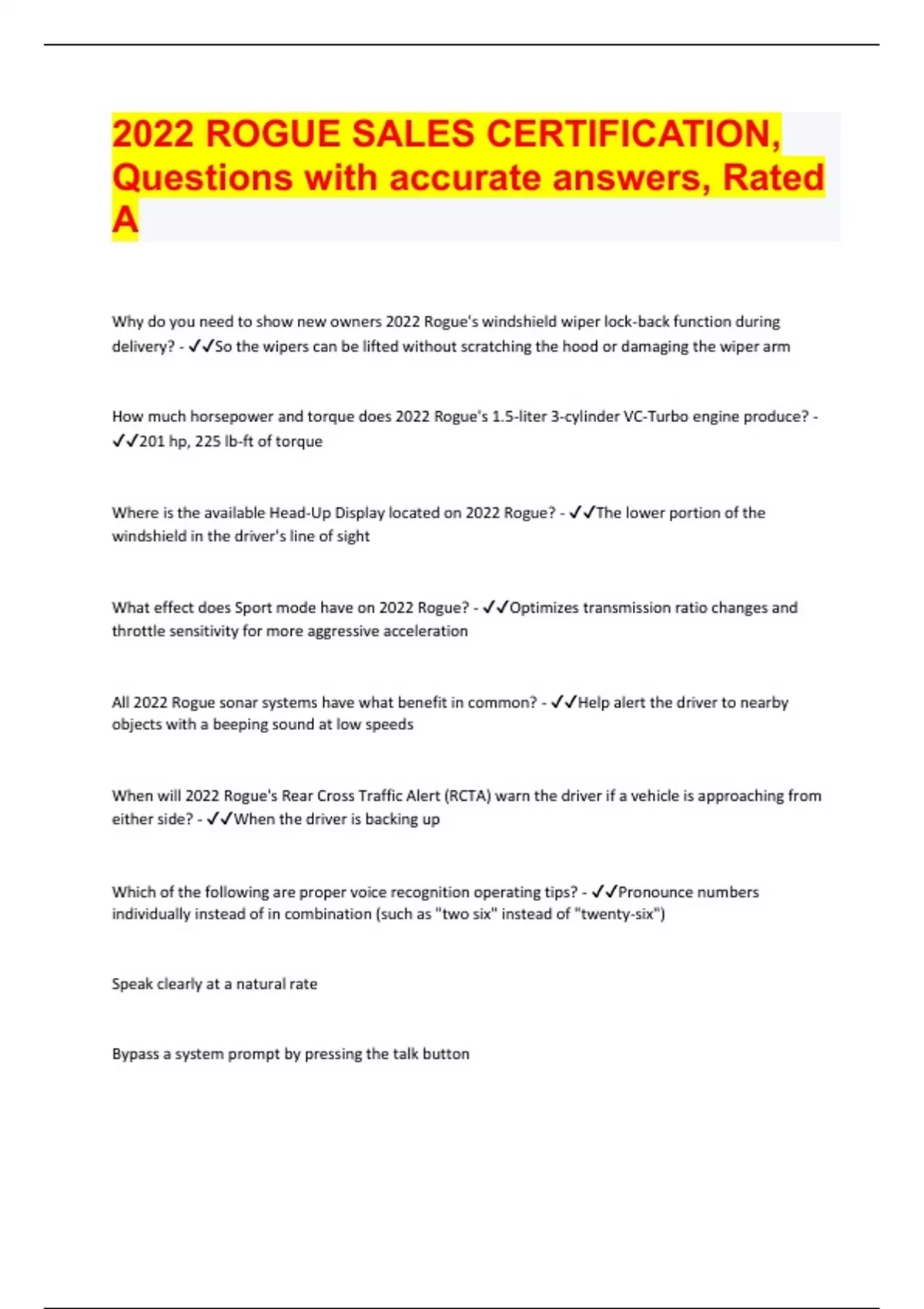 2022 ROGUE SALES CERTIFICATION, Questions with accurate answers, Rated A

Why do you need to show new owners 2022 Rogue's windshield wiper lock-back function during delivery? - ✓✓So the wipers can be lifted without scratching the hood or damaging the wiper arm

How much horsepower and torque does 2022 Rogue's 1.5-liter 3-cylinder VC-Turbo engine produce? - ✓✓201 hp, 225 lb-ft of torque

Where is the available Head-Up Display located on 2022 Rogue? - ✓✓The lower portion of the windshield in the driver's line of sight

What effect does Sport mode have on 2022 Rogue? - ✓✓Optimizes transmission ratio changes and throttle sensitivity for more aggressive acceleration

All 2022 Rogue sonar systems have what benefit in common? - ✓✓Help alert the driver to nearby objects with a beeping sound at low speeds

When will 2022 Rogue's Rear Cross Traffic Alert (RCTA) warn the driver if a vehicle is approaching from either side? - ✓✓When the driver is backing up

Which of the following are proper voice recognition operating tips? - ✓✓Pronounce numbers individually instead of in combination (such as "two six" instead of "twenty-six")

Speak clearly at a natural rate

Bypass a system prompt by pressing the talk button